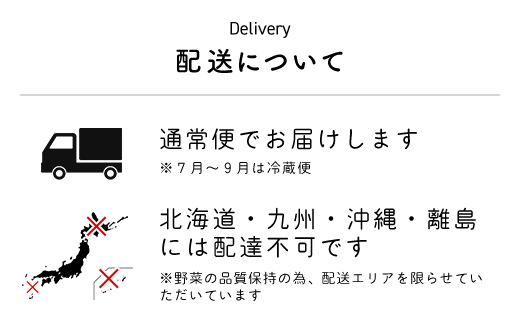 Delivery
配送について

通常便でお届けします
※７月～９月は冷蔵便

北海道・九州・沖縄・離島には配達不可です
※野菜の品質保持の為、配送エリアを限らせていただいています